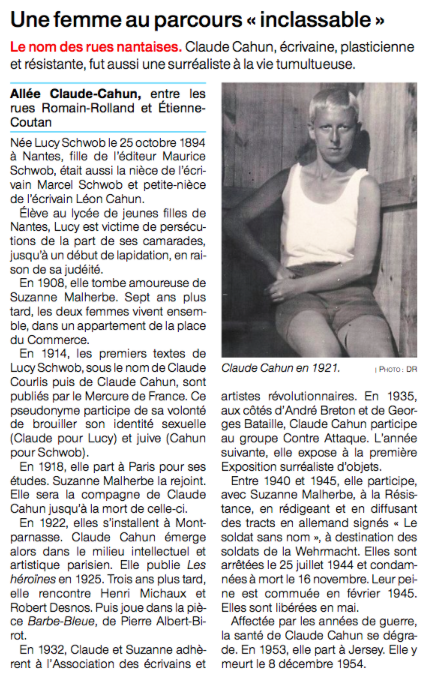 Une femme au parcours « inclassable »

Le nom des rues nantaises. Claude Cahun, écrivaine, plasticienne et résistante, fut aussi une surréaliste à la vie tumultueuse.

Allée Claude-Cahun, entre les rues Romain-Rolland et Étienne-Coutan

Née Lucy Schwob le 25 octobre 1894 à Nantes, fille de l'éditeur Maurice Schwob, était aussi la nièce de l'écrivain Marcel Schwob et petite-nièce de l'écrivain Léon Cahun.

Élève au lycée de jeunes filles de Nantes, Lucy est victime de persécutions de la part de ses camarades, jusqu'à un début de lapidation, en raison de sa judéité.

En 1908, elle tombe amoureuse de Suzanne Malherbe. Sept ans plus tard, les deux femmes vivent ensemble, dans un appartement de la place du Commerce.

En 1914, les premiers textes de Lucy Schwob, sous le nom de Claude Courlis puis de Claude Cahun, sont publiés par le Mercure de France. Ce pseudonyme participe de sa volonté de brouiller son identité sexuelle (Claude pour Lucy) et juive (Cahun pour Schwob).

En 1918, elle part à Paris pour ses études. Suzanne Malherbe la rejoint. Elle sera la compagne de Claude Cahun jusqu'à la mort de celle-ci.

En 1922, elles s'installent à Montparnasse. Claude Cahun émerge alors dans le milieu intellectuel et artistique parisien. Elle publie Les héroïnes en 1925. Trois ans plus tard, elle rencontre Henri Michaux et Robert Desnos. Puis joue dans la pièce Barbe-Bleue, de Pierre Albert-Birot.

En 1932, Claude et Suzanne adhèrent à l'Association des écrivains et

Claude Cahun en 1921. | PHOTO : DR

artistes révolutionnaires. En 1935, aux côtés d'André Breton et de Georges Bataille, Claude Cahun participe au groupe Contre Attaque. L'année suivante, elle expose à la première Exposition surréaliste d'objets.

Entre 1940 et 1945, elle participe, avec Suzanne Malherbe, à la Résistance, en rédigeant et en diffusant des tracts en allemand signés « Le soldat sans nom », à destination des soldats de la Wehrmacht. Elles sont arrêtées le 25 juillet 1944 et condamnées à mort le 16 novembre. Leur peine est commuée en février 1945. Elles sont libérées en mai.

Affectée par les années de guerre, la santé de Claude Cahun se dégrade. En 1953, elle part à Jersey. Elle y meurt le 8 décembre 1954.